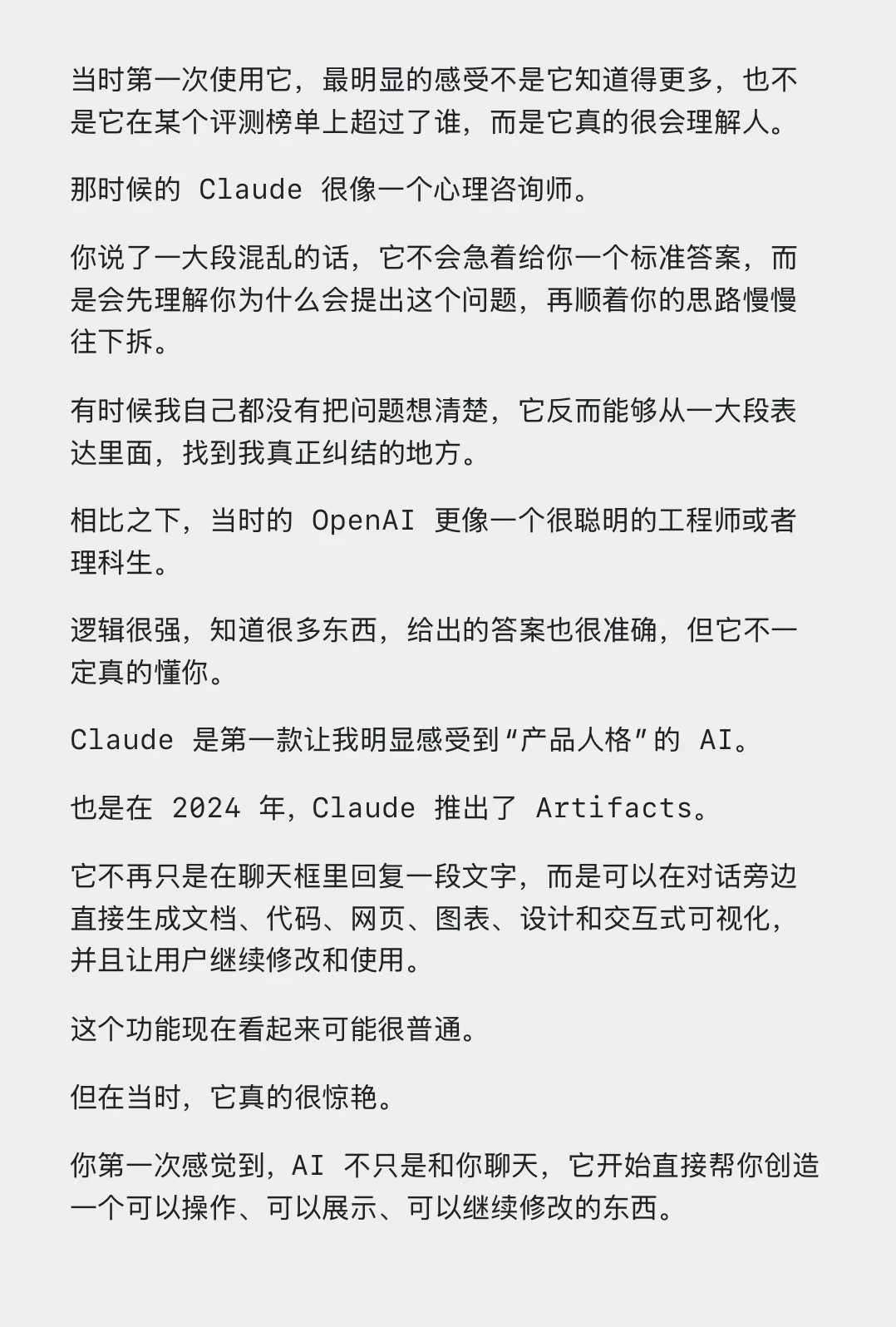 当时第一次使用它，最明显的感受不是它知道得更多，也不是它在某个评测榜单上超过了谁，而是它真的很会理解人。

那时候的 Claude 很像一个心理咨询师。

你说了一大段混乱的话，它不会急着给你一个标准答案，而是会先理解你为什么会提出这个问题，再顺着你的思路慢慢往下拆。

有时候我自己都没有把问题想清楚，它反而能够从一大段表达里面，找到我真正纠结的地方。

相比之下，当时的 OpenAI 更像一个很聪明的工程师或者理科生。

逻辑很强，知道很多东西，给出的答案也很准确，但它不一定真的懂你。

Claude 是第一款让我明显感受到“产品人格”的 AI。

也是在 2024 年，Claude 推出了 Artifacts。

它不再只是在聊天框里回复一段文字，而是可以在对话旁边直接生成文档、代码、网页、图表、设计和交互式可视化，并且让用户继续修改和使用。

这个功能现在看起来可能很普通。

但在当时，它真的很惊艳。

你第一次感觉到，AI 不只是和你聊天，它开始直接帮你创造一个可以操作、可以展示、可以继续修改的东西。